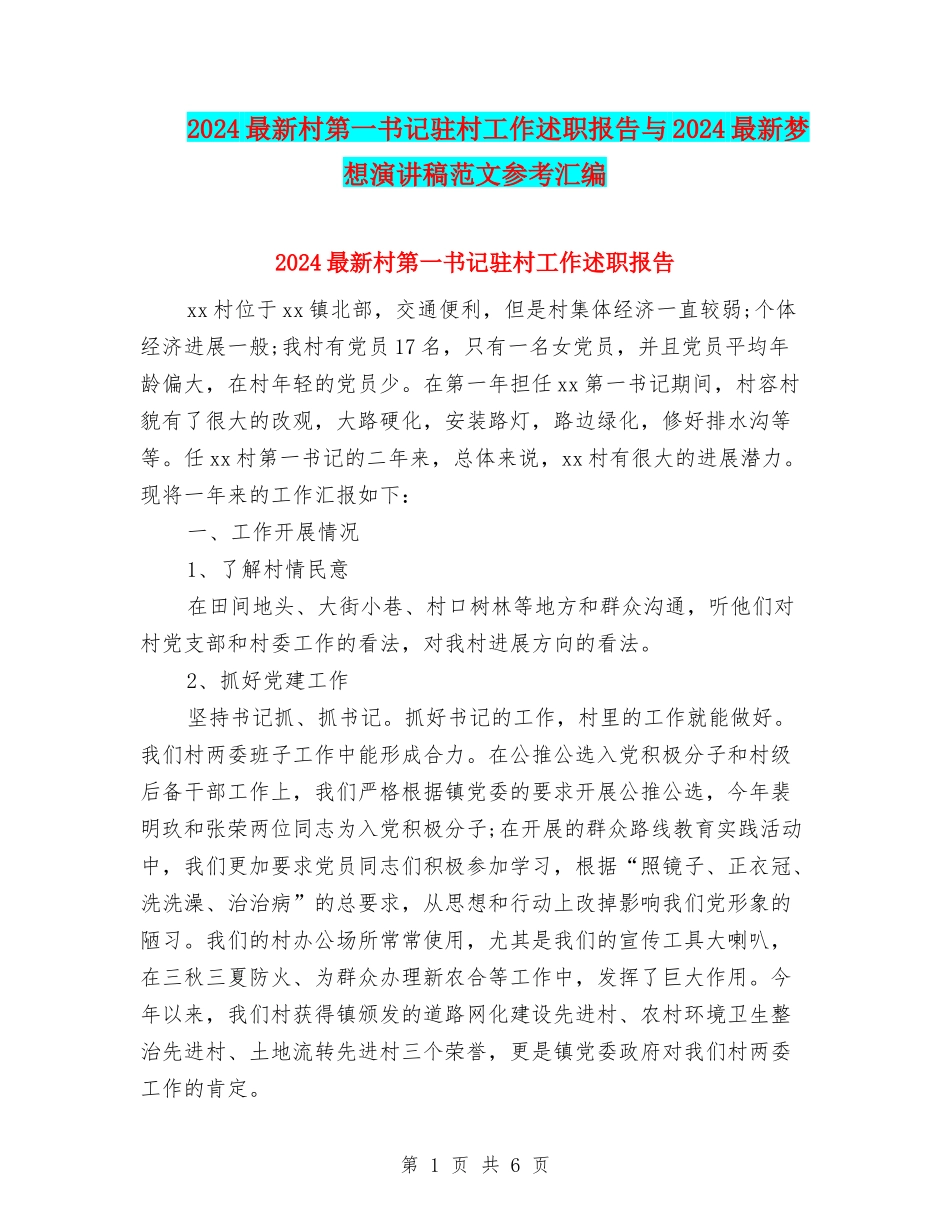 2024最新村第一书记驻村工作述职报告与2024最新梦想演讲稿范文参考汇编

2024最新村第一书记驻村工作述职报告

xx村位于xx镇北部，交通便利，但是村集体经济一直较弱;个体经济进展一般;我村有党员17名，只有一名女党员，并且党员平均年龄偏大，在村年轻的党员少。在第一年担任xx第一书记期间，村容村貌有了很大的改观，大路硬化，安装路灯，路边绿化，修好排水沟等等。任xx村第一书记的二年来，总体来说，xx村有很大的进展潜力。现将一年来的工作汇报如下：

一、工作开展情况

1、了解村情民意

在田间地头、大街小巷、村口树林等地方和群众沟通，听他们对村党支部和村委工作的看法，对我村进展方向的看法。

2、抓好党建工作

坚持书记抓、抓书记。抓好书记的工作，村里的工作就能做好。我们村两委班子工作中能形成合力。在公推公选入党积极分子和村级后备干部工作上，我们严格根据镇党委的要求开展公推公选，今年裴明玖和张荣两位同志为入党积极分子;在开展的群众路线教育实践活动中，我们更加要求党员同志们积极参加学习，根据“照镜子、正衣冠、洗洗澡、治治病”的总要求，从思想和行动上改掉影响我们党形象的陋习。我们的村办公场所常常使用，尤其是我们的宣传工具大喇叭，在三秋三夏防火、为群众办理新农合等工作中，发挥了巨大作用。今年以来，我们村获得镇颁发的道路网化建设先进村、农村环境卫生整治先进村、土地流转先进村三个荣誉，更是镇党委政府对我们村两委工作的肯定。

第 1 页 共 6 页